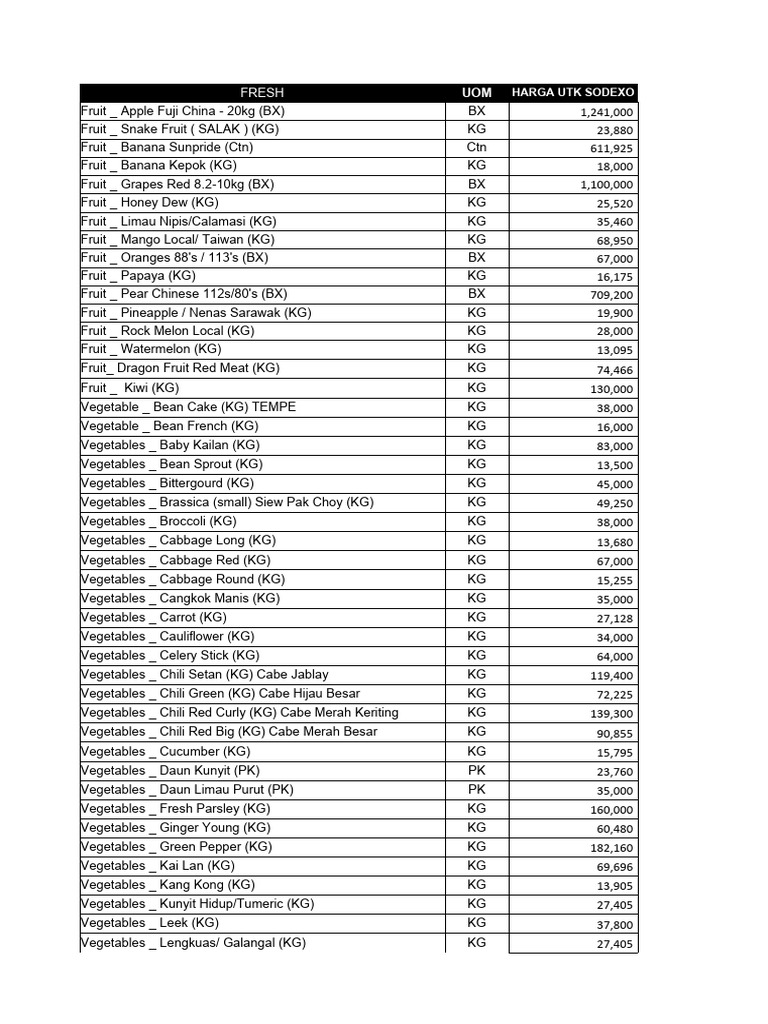 | FRESH | UOM | HARGA UTK SODEXO |
|---|---|---|
| Fruit _ Apple Fuji China - 20kg (BX) | BX | 1,241,000 |
| Fruit _ Snake Fruit ( SALAK ) (KG) | KG | 23,880 |
| Fruit _ Banana Sunpride (Ctn) | Ctn | 611,925 |
| Fruit _ Banana Kepok (KG) | KG | 18,000 |
| Fruit _ Grapes Red 8.2-10kg (BX) | BX | 1,100,000 |
| Fruit _ Honey Dew (KG) | KG | 25,520 |
| Fruit _ Limau Nipis/Calamasi (KG) | KG | 35,460 |
| Fruit _ Mango Local/ Taiwan (KG) | KG | 68,950 |
| Fruit _ Oranges 88's / 113's (BX) | BX | 67,000 |
| Fruit _ Papaya (KG) | KG | 16,175 |
| Fruit _ Pear Chinese 112s/80's (BX) | BX | 709,200 |
| Fruit _ Pineapple / Nenas Sarawak (KG) | KG | 19,900 |
| Fruit _ Rock Melon Local (KG) | KG | 28,000 |
| Fruit _ Watermelon (KG) | KG | 13,095 |
| Fruit_ Dragon Fruit Red Meat (KG) | KG | 74,466 |
| Fruit _ Kiwi (KG) | KG | 130,000 |
| Vegetable _ Bean Cake (KG) TEMPE | KG | 38,000 |
| Vegetable _ Bean French (KG) | KG | 16,000 |
| Vegetables _ Baby Kailan (KG) | KG | 83,000 |
| Vegetables _ Bean Sprout (KG) | KG | 13,500 |
| Vegetables _ Bittergourd (KG) | KG | 45,000 |
| Vegetables _ Brassica (small) Siew Pak Choy (KG) | KG | 49,250 |
| Vegetables _ Broccoli (KG) | KG | 38,000 |
| Vegetables _ Cabbage Long (KG) | KG | 13,680 |
| Vegetables _ Cabbage Red (KG) | KG | 67,000 |
| Vegetables _ Cabbage Round (KG) | KG | 15,255 |
| Vegetables _ Cangkok Manis (KG) | KG | 35,000 |
| Vegetables _ Carrot (KG) | KG | 27,128 |
| Vegetables _ Cauliflower (KG) | KG | 34,000 |
| Vegetables _ Celery Stick (KG) | KG | 64,000 |
| Vegetables _ Chili Setan (KG) Cabe Jablay | KG | 119,400 |
| Vegetables _ Chili Green (KG) Cabe Hijau Besar | KG | 72,225 |
| Vegetables _ Chili Red Curly (KG) Cabe Merah Keriting | KG | 139,300 |
| Vegetables _ Chili Red Big (KG) Cabe Merah Besar | KG | 90,855 |
| Vegetables _ Cucumber (KG) | KG | 15,795 |
| Vegetables _ Daun Kunyit (PK) | PK | 23,760 |
| Vegetables _ Daun Limau Purut (PK) | PK | 35,000 |
| Vegetables _ Fresh Parsley (KG) | KG | 160,000 |
| Vegetables _ Ginger Young (KG) | KG | 60,480 |
| Vegetables _ Green Pepper (KG) | KG | 182,160 |
| Vegetables _ Kai Lan (KG) | KG | 69,696 |
| Vegetables _ Kang Kong (KG) | KG | 13,905 |
| Vegetables _ Kunyit Hidup/Tumeric (KG) | KG | 27,405 |
| Vegetables _ Leek (KG) | KG | 37,800 |
| Vegetables _ Lengkuas/ Galangal (KG) | KG | 27,405 |